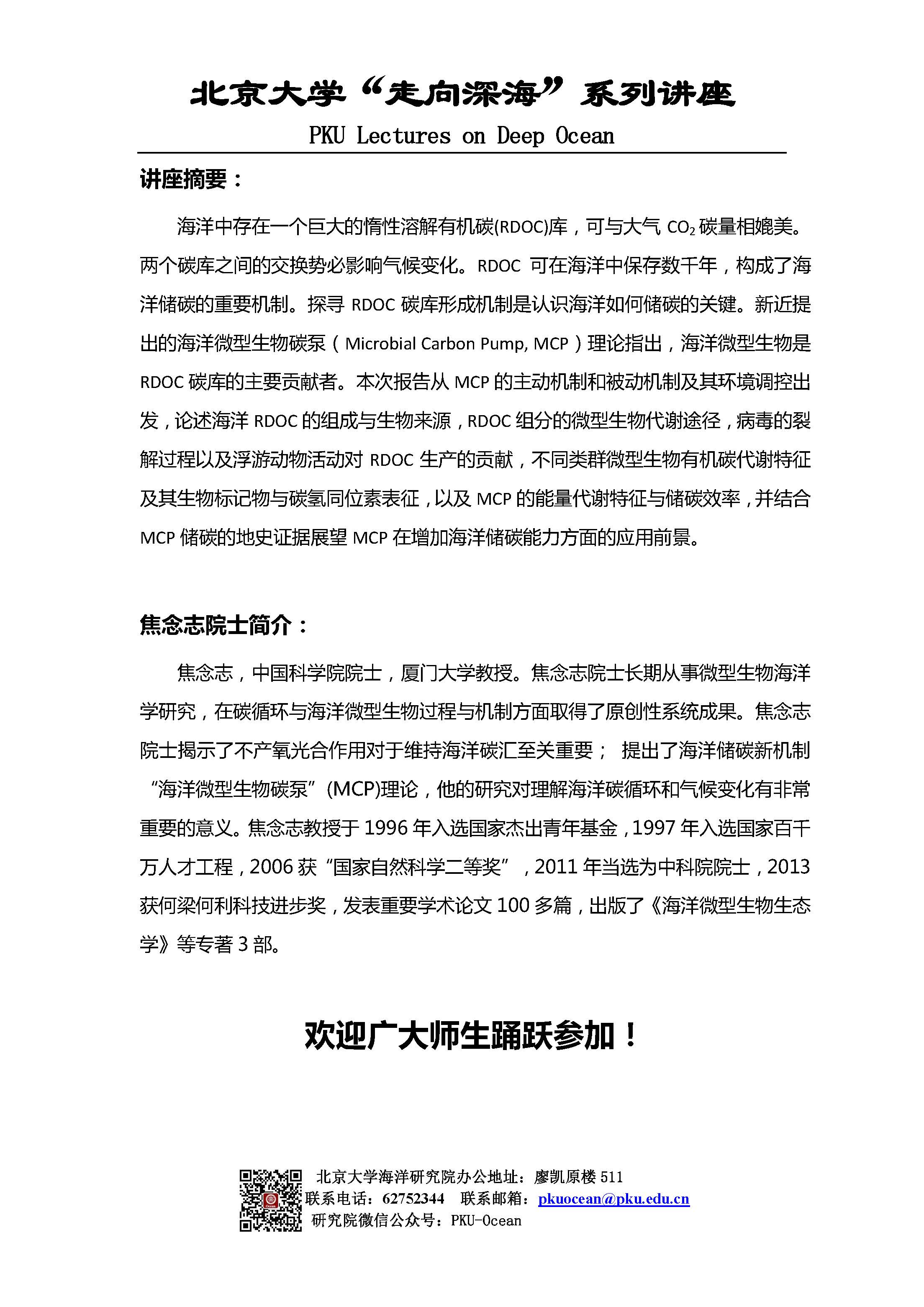 北京大学“走向深海”系列讲座

PKU Lectures on Deep Ocean

讲座摘要：

海洋中存在一个巨大的惰性溶解有机碳(RDOC)库，可与大气 $CO_2$ 碳量相媲美。两个碳库之间的交换势必影响气候变化。RDOC 可在海洋中保存数千年，构成了海洋储碳的重要机制。探寻 RDOC 碳库形成机制是认识海洋如何储碳的关键。新近提出的海洋微型生物碳泵（Microbial Carbon Pump, MCP）理论指出，海洋微型生物是 RDOC 碳库的主要贡献者。本次报告从 MCP 的主动机制和被动机制及其环境调控出发，论述海洋 RDOC 的组成与生物来源，RDOC 组分的微型生物代谢途径，病毒的裂解过程以及浮游动物活动对 RDOC 生产的贡献，不同类群微型生物有机碳代谢特征及其生物标记物与碳氢同位素表征，以及 MCP 的能量代谢特征与储碳效率，并结合 MCP 储碳的地史证据展望 MCP 在增加海洋储碳能力方面的应用前景。

焦念志院士简介：

焦念志，中国科学院院士，厦门大学教授。焦念志院士长期从事微型生物海洋学研究，在碳循环与海洋微型生物过程与机制方面取得了原创性系统成果。焦念志院士揭示了不产氧光合作用对于维持海洋碳汇至关重要； 提出了海洋储碳新机制“海洋微型生物碳泵”(MCP)理论，他的研究对理解海洋碳循环和气候变化有非常重要的意义。焦念志教授于 1996 年入选国家杰出青年基金，1997 年入选国家百千万人才工程，2006 获“国家自然科学二等奖”，2011 年当选为中科院院士，2013 获何梁何利科技进步奖，发表重要学术论文 100 多篇，出版了《海洋微型生物生态学》等专著 3 部。

欢迎广大师生踊跃参加！

北京大学海洋研究院办公地址：廖凯原楼 511
联系电话：62752344 联系邮箱：pkuocean@pku.edu.cn
研究院微信公众号：PKU-Ocean